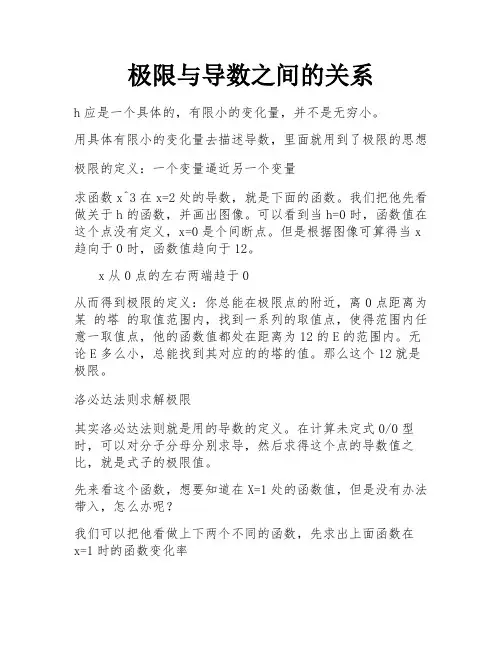 极限与导数之间的关系

h 应是一个具体的，有限小的变化量，并不是无穷小。

用具体有限小的变化量去描述导数，里面就用到了极限的思想

极限的定义：一个变量逼近另一个变量

求函数 x^3 在 x=2 处的导数，就是下面的函数。我们把他先看做关于 h 的函数，并画出图像。可以看到当 h=0 时，函数值在这个点没有定义，x=0 是个间断点。但是根据图像可算得当 x 趋向于 0 时，函数值趋向于 12。

x 从 0 点的左右两端趋于 0

从而得到极限的定义：你总能在极限点的附近，离 0 点距离为某 的塔 的取值范围内，找到一系列的取值点，使得范围内任意一取值点，他的函数值都处在距离为 12 的 E 的范围内。无论 E 多么小，总能找到其对应的的塔的值。那么这个 12 就是极限。

洛必达法则求解极限

其实洛必达法则就是用的导数的定义。在计算未定式 0/0 型时，可以对分子分母分别求导，然后求得这个点的导数值之比，就是式子的极限值。

先来看这个函数，想要知道在 X=1 处的函数值，但是没有办法带入，怎么办呢？

我们可以把他看做上下两个不同的函数，先求出上面函数在 x=1 时的函数变化率